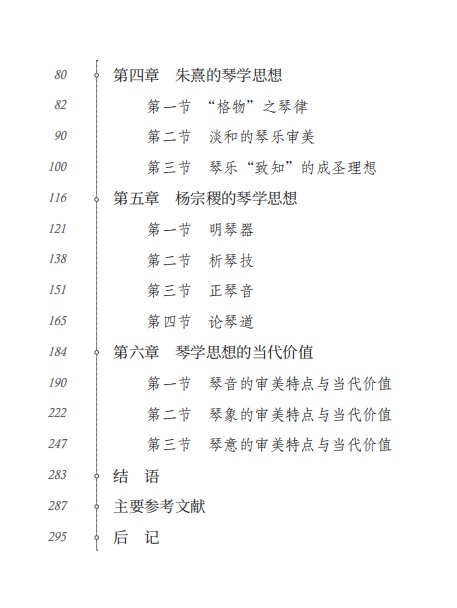 80 第四章　朱熹的琴学思想

82 第一节　“格物”之琴律

90 第二节　淡和的琴乐审美

100 第三节　琴乐“致知”的成圣理想

116 第五章　杨宗稷的琴学思想

121 第一节　明琴器

138 第二节　析琴技

151 第三节　正琴音

165 第四节　论琴道

184 第六章　琴学思想的当代价值

190 第一节　琴音的审美特点与当代价值

222 第二节　琴象的审美特点与当代价值

247 第三节　琴意的审美特点与当代价值

283 结　语

287 主要参考文献

295 后　记